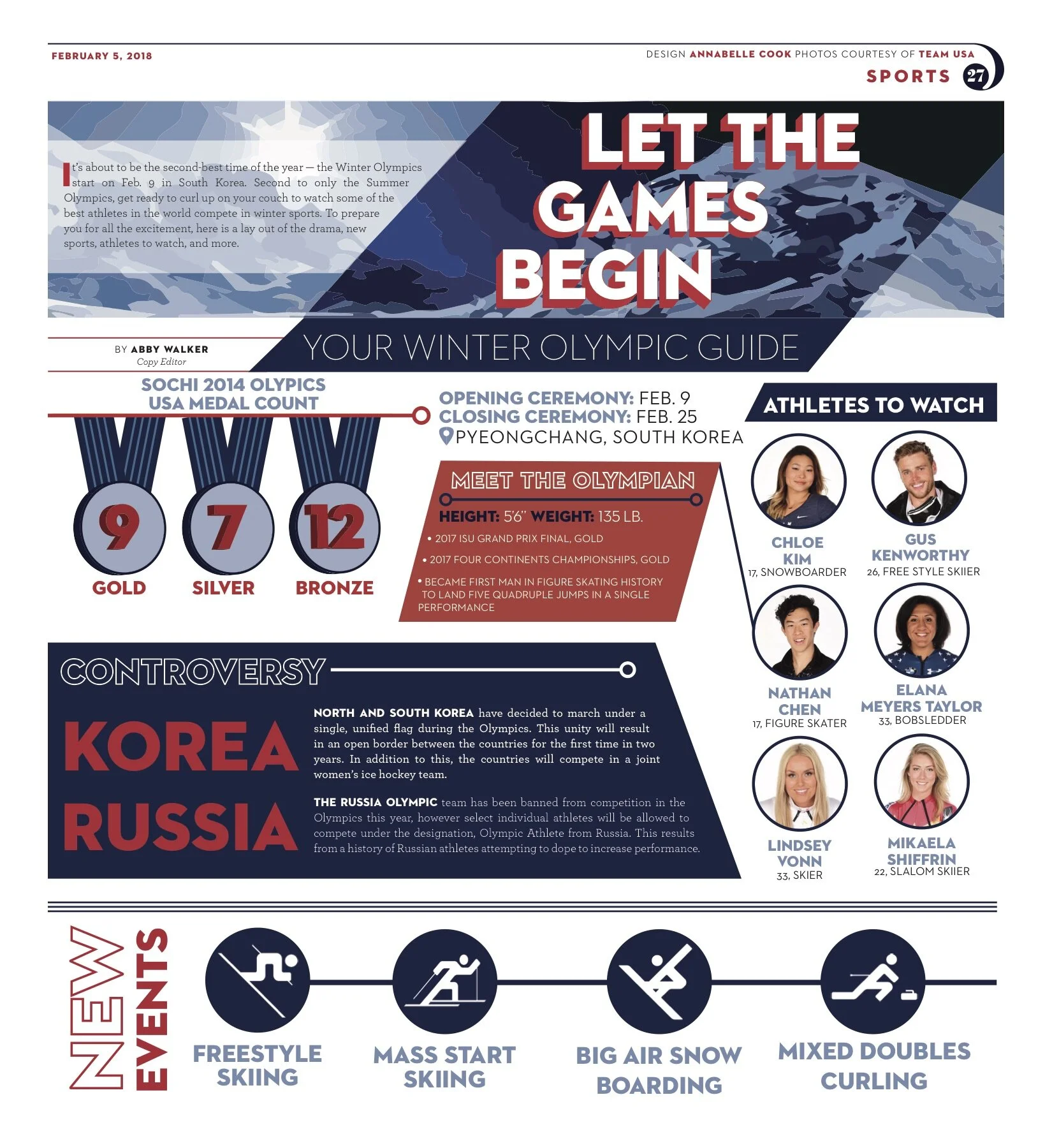 FEBRUARY 5, 2018

DESIGN ANNABELLE COOK PHOTOS COURTESY OF TEAM USA

SPORTS 27

It's about to be the second-best time of the year — the Winter Olympics start on Feb. 9 in South Korea. Second to only the Summer Olympics, get ready to curl up on your couch to watch some of the best athletes in the world compete in winter sports. To prepare you for all the excitement, here is a lay out of the drama, new sports, athletes to watch, and more.

LET THE GAMES BEGIN

BY ABBY WALKER
Copy Editor

YOUR WINTER OLYMPIC GUIDE

SOCHI 2014 OLYPICS
USA MEDAL COUNT

9
GOLD

7
SILVER

12
BRONZE

OPENING CEREMONY: FEB. 9
CLOSING CEREMONY: FEB. 25
PYEONGCHANG, SOUTH KOREA

MEET THE OLYMPIAN

HEIGHT: 5'6" WEIGHT: 135 LB.

• 2017 ISU GRAND PRIX FINAL, GOLD
• 2017 FOUR CONTINENTS CHAMPIONSHIPS, GOLD
• BECAME FIRST MAN IN FIGURE SKATING HISTORY TO LAND FIVE QUADRUPLE JUMPS IN A SINGLE PERFORMANCE

ATHLETES TO WATCH

CHLOE KIM
17, SNOWBOARDER

GUS KENWORTHY
26, FREE STYLE SKIIER

NATHAN CHEN
17, FIGURE SKATER

ELANA MEYERS TAYLOR
33, BOBSLEDDER

LINDSEY VONN
33, SKIER

MIKAELA SHIFFRIN
22, SLALOM SKIIER

CONTROVERSY

KOREA

NORTH AND SOUTH KOREA have decided to march under a single, unified flag during the Olympics. This unity will result in an open border between the countries for the first time in two years. In addition to this, the countries will compete in a joint women's ice hockey team.

RUSSIA

THE RUSSIA OLYMPIC team has been banned from competition in the Olympics this year, however select individual athletes will be allowed to compete under the designation, Olympic Athlete from Russia. This results from a history of Russian athletes attempting to dope to increase performance.

NEW EVENTS

FREESTYLE SKIING

MASS START SKIING

BIG AIR SNOW BOARDING

MIXED DOUBLES CURLING